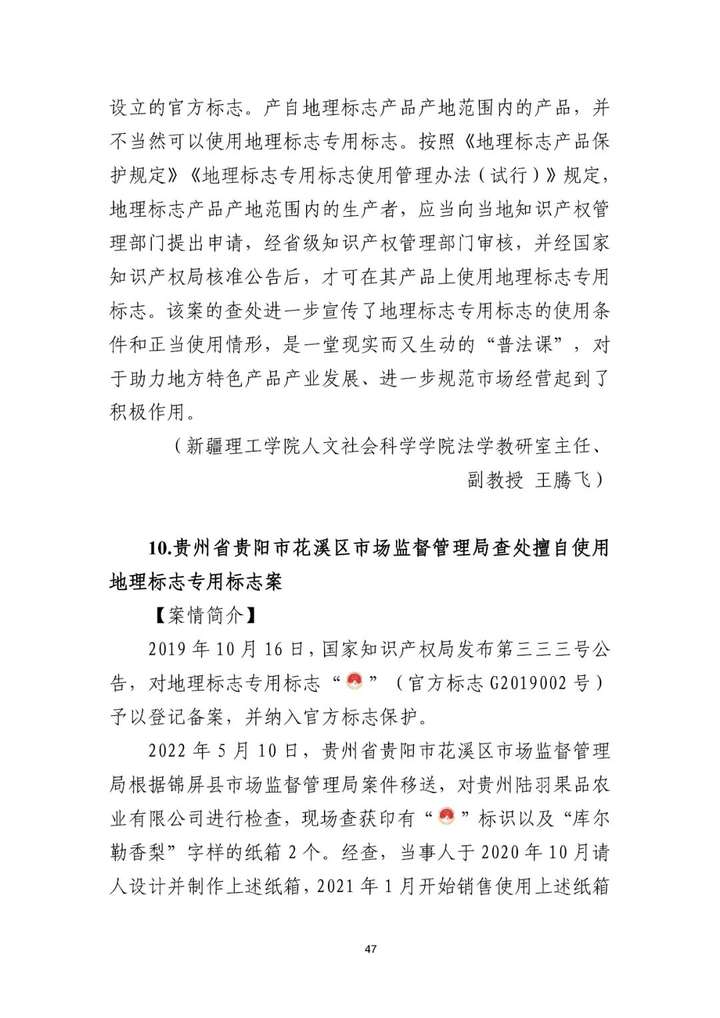 设立的官方标志。产自地理标志产品产地范围内的产品，并不当然可以使用地理标志专用标志。按照《地理标志产品保护规定》《地理标志专用标志使用管理办法（试行）》规定，地理标志产品产地范围内的生产者，应当向当地知识产权管理部门提出申请，经省级知识产权管理部门审核，并经国家知识产权局核准公告后，才可在其产品上使用地理标志专用标志。该案的查处进一步宣传了地理标志专用标志的使用条件和正当使用情形，是一堂现实而又生动的“普法课”，对于助力地方特色产品产业发展、进一步规范市场经营起到了积极作用。

（新疆理工学院人文社会科学学院法学教研室主任、副教授 王腾飞）

10.贵州省贵阳市花溪区市场监督管理局查处擅自使用地理标志专用标志案

【案情简介】

2019年10月16日，国家知识产权局发布第三三三号公告，对地理标志专用标志“”（官方标志G2019002号）予以登记备案，并纳入官方标志保护。

2022年5月10日，贵州省贵阳市花溪区市场监督管理局根据锦屏县市场监督管理局案件移送，对贵州陆羽果品农业有限公司进行检查，现场查获印有“”标识以及“库尔勒香梨”字样的纸箱2个。经查，当事人于2020年10月请人设计并制作上述纸箱，2021年1月开始销售使用上述纸箱

47